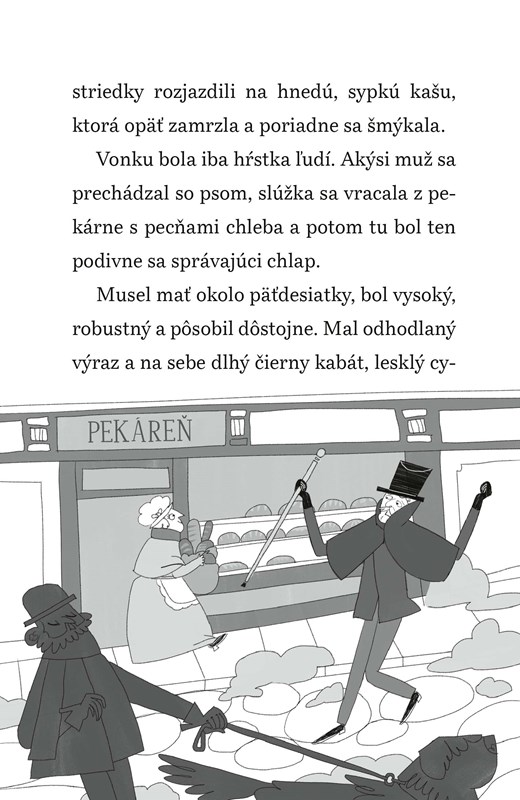 striedky rozjazdili na hnedú, sypkú kašu, ktorá opäť zamrzla a poriadne sa šmýkala.

Vonku bola iba hŕstka ľudí. Akýsi muž sa prechádzal so psom, slúžka sa vracala z pekárne s pecňami chleba a potom tu bol ten podivne sa správajúci chlap.

Musel mať okolo päťdesiatky, bol vysoký, robustný a pôsobil dôstojne. Mal odhodlaný výraz a na sebe dlhý čierny kabát, lesklý cy-

PEKÁREŇ